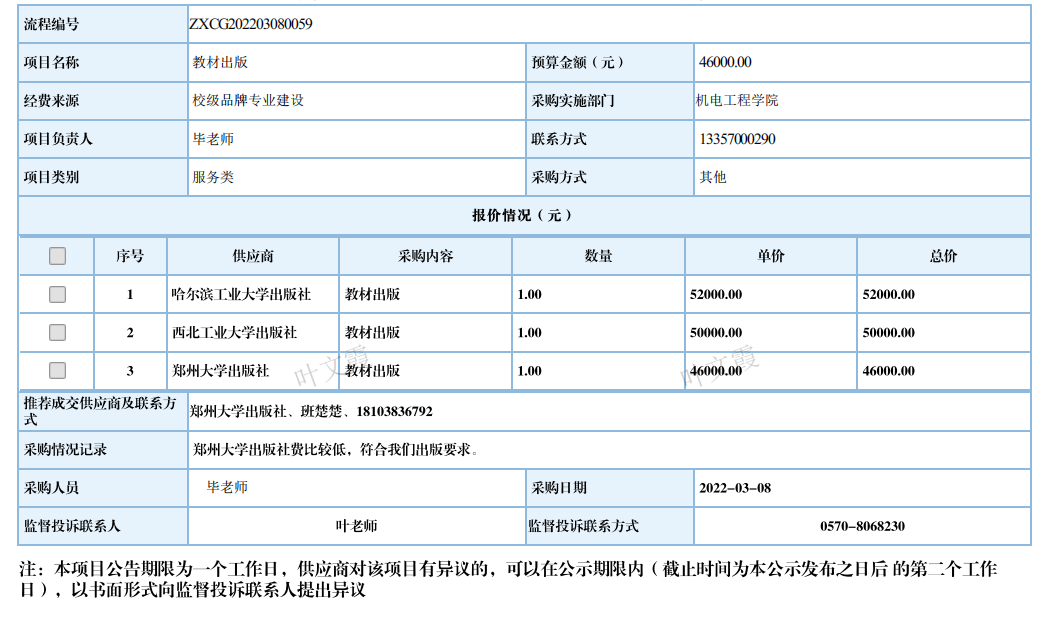 | 流程编号 | ZXCG202203080059 | | |
|---|---|---|---|
| 项目名称 | 教材出版 | 预算金额（元） | 46000.00 |
| 经费来源 | 校级品牌专业建设 | 采购实施部门 | 机电工程学院 |
| 项目负责人 | 毕老师 | 联系方式 | 13357000290 |
| 项目类别 | 服务类 | 采购方式 | 其他 |

报价情况（元）

| | 序号 | 供应商 | 采购内容 | 数量 | 单价 | 总价 |
|---|---|---|---|---|---|---|
| | 1 | 哈尔滨工业大学出版社 | 教材出版 | 1.00 | 52000.00 | 52000.00 |
| | 2 | 西北工业大学出版社 | 教材出版 | 1.00 | 50000.00 | 50000.00 |
| | 3 | 郑州大学出版社 | 教材出版 | 1.00 | 46000.00 | 46000.00 |

叶文霞 叶文霞

| 推荐成交供应商及联系方式 | 郑州大学出版社、班楚楚、18103836792 | | |
|---|---|---|---|
| 采购情况记录 | 郑州大学出版社费比较低，符合我们出版要求。 | | |
| 采购人员 | 毕老师 | 采购日期 | 2022-03-08 |
| 监督投诉联系人 | 叶老师 | 监督投诉联系方式 | 0570-8068230 |

注：本项目公告期限为一个工作日，供应商对该项目有异议的，可以在公示期限内（截止时间为本公示发布之日后 的第二个工作日），以书面形式向监督投诉联系人提出异议